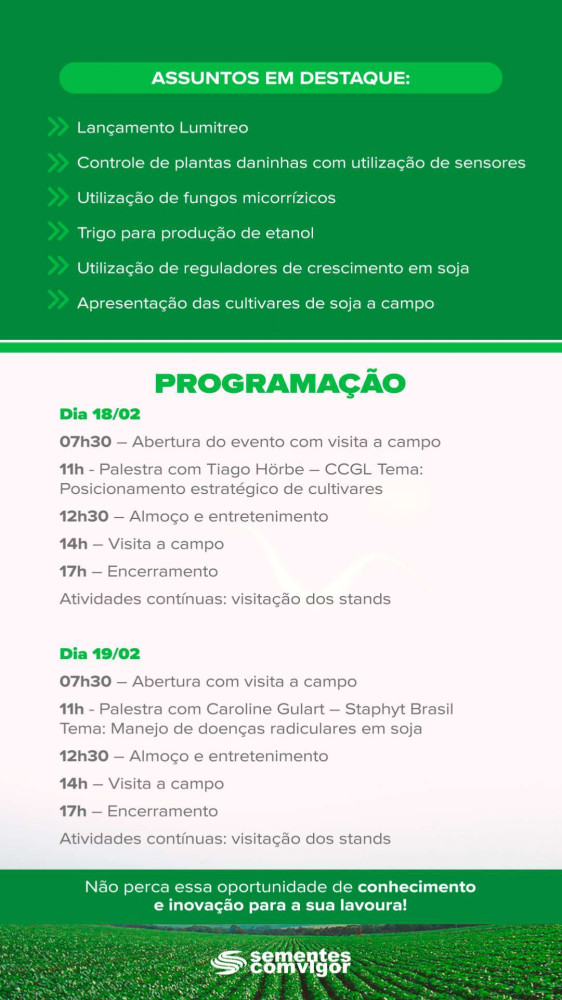 ASSUNTOS EM DESTAQUE:

Lançamento Lumitreo

Controle de plantas daninhas com utilização de sensores

Utilização de fungos micorrízicos

Trigo para produção de etanol

Utilização de reguladores de crescimento em soja

Apresentação das cultivares de soja a campo

PROGRAMAÇÃO

Dia 18/02

07h30 – Abertura do evento com visita a campo

11h - Palestra com Tiago Hörbe – CCGL Tema: Posicionamento estratégico de cultivares

12h30 – Almoço e entretenimento

14h – Visita a campo

17h – Encerramento

Atividades contínuas: visitação dos stands

Dia 19/02

07h30 – Abertura com visita a campo

11h - Palestra com Caroline Gulart – Staphyt Brasil Tema: Manejo de doenças radiculares em soja

12h30 – Almoço e entretenimento

14h – Visita a campo

17h – Encerramento

Atividades contínuas: visitação dos stands

Não perca essa oportunidade de conhecimento e inovação para a sua lavoura!

sementes comvigor